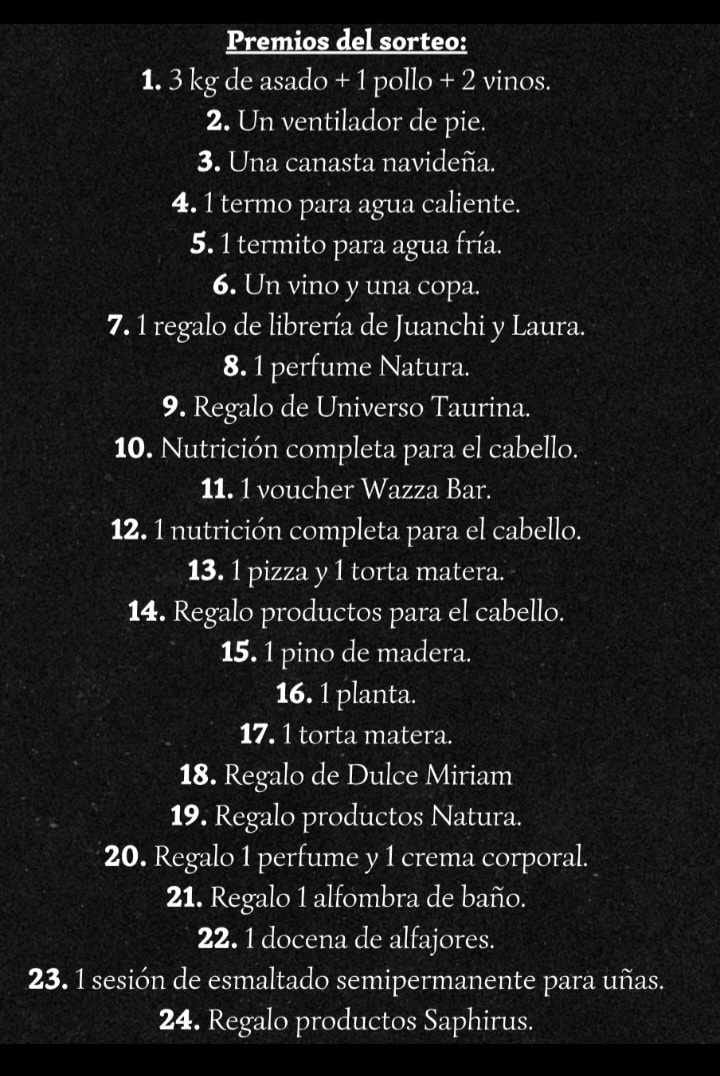 Premios del sorteo:

1. 3 kg de asado + 1 pollo + 2 vinos.
2. Un ventilador de pie.
3. Una canasta navideña.
4. 1 termo para agua caliente.
5. 1 termito para agua fría.
6. Un vino y una copa.
7. 1 regalo de librería de Juanchi y Laura.
8. 1 perfume Natura.
9. Regalo de Universo Taurina.
10. Nutrición completa para el cabello.
11. 1 voucher Wazza Bar.
12. 1 nutrición completa para el cabello.
13. 1 pizza y 1 torta matera.
14. Regalo productos para el cabello.
15. 1 pino de madera.
16. 1 planta.
17. 1 torta matera.
18. Regalo de Dulce Miriam
19. Regalo productos Natura.
20. Regalo 1 perfume y 1 crema corporal.
21. Regalo 1 alfombra de baño.
22. 1 docena de alfajores.
23. 1 sesión de esmaltado semipermanente para uñas.
24. Regalo productos Saphirus.